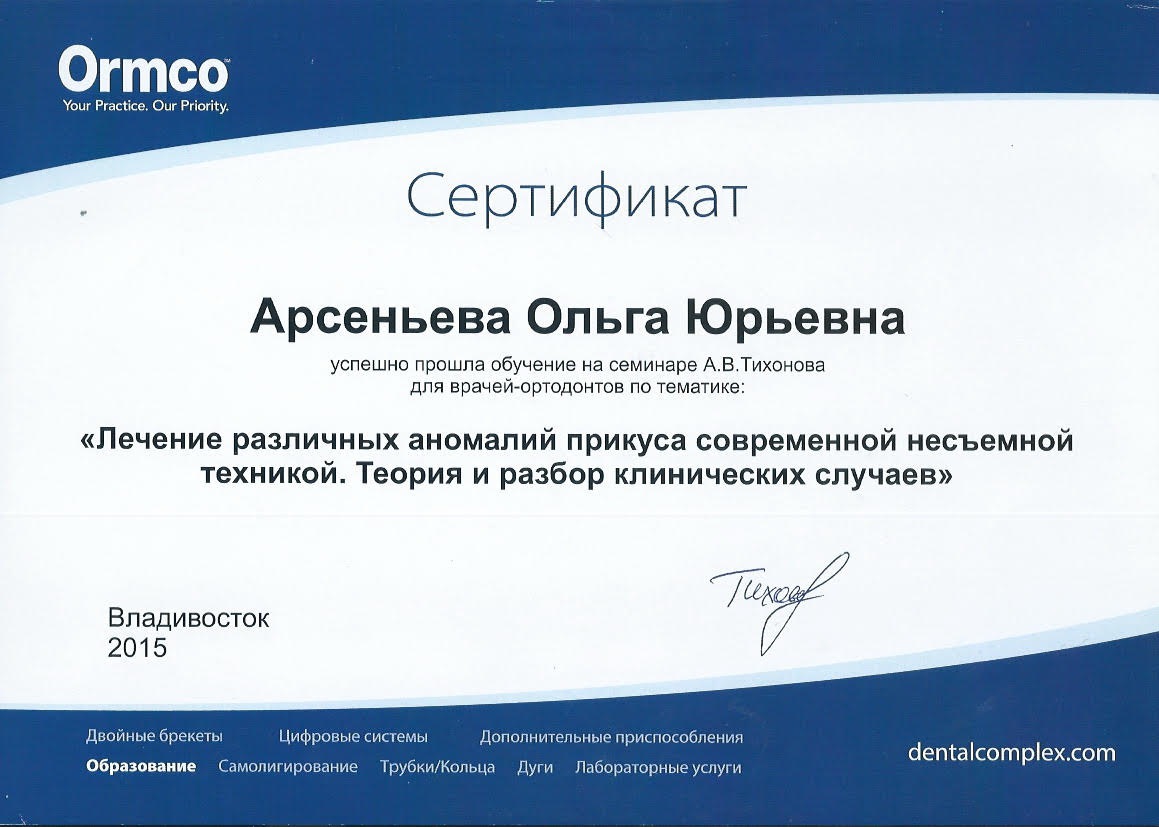 Ormco
Your Practice. Our Priority.

Сертификат

Арсеньева Ольга Юрьевна

успешно прошла обучение на семинаре А.В.Тихонова для врачей-ортодонтов по тематике:

«Лечение различных аномалий прикуса современной несъемной техникой. Теория и разбор клинических случаев»

Тихонов

Владивосток
2015

Двойные брекеты Цифровые системы Дополнительные приспособления
Образование Самолигирование Трубки/Кольца Дуги Лабораторные услуги

dentalcomplex.com